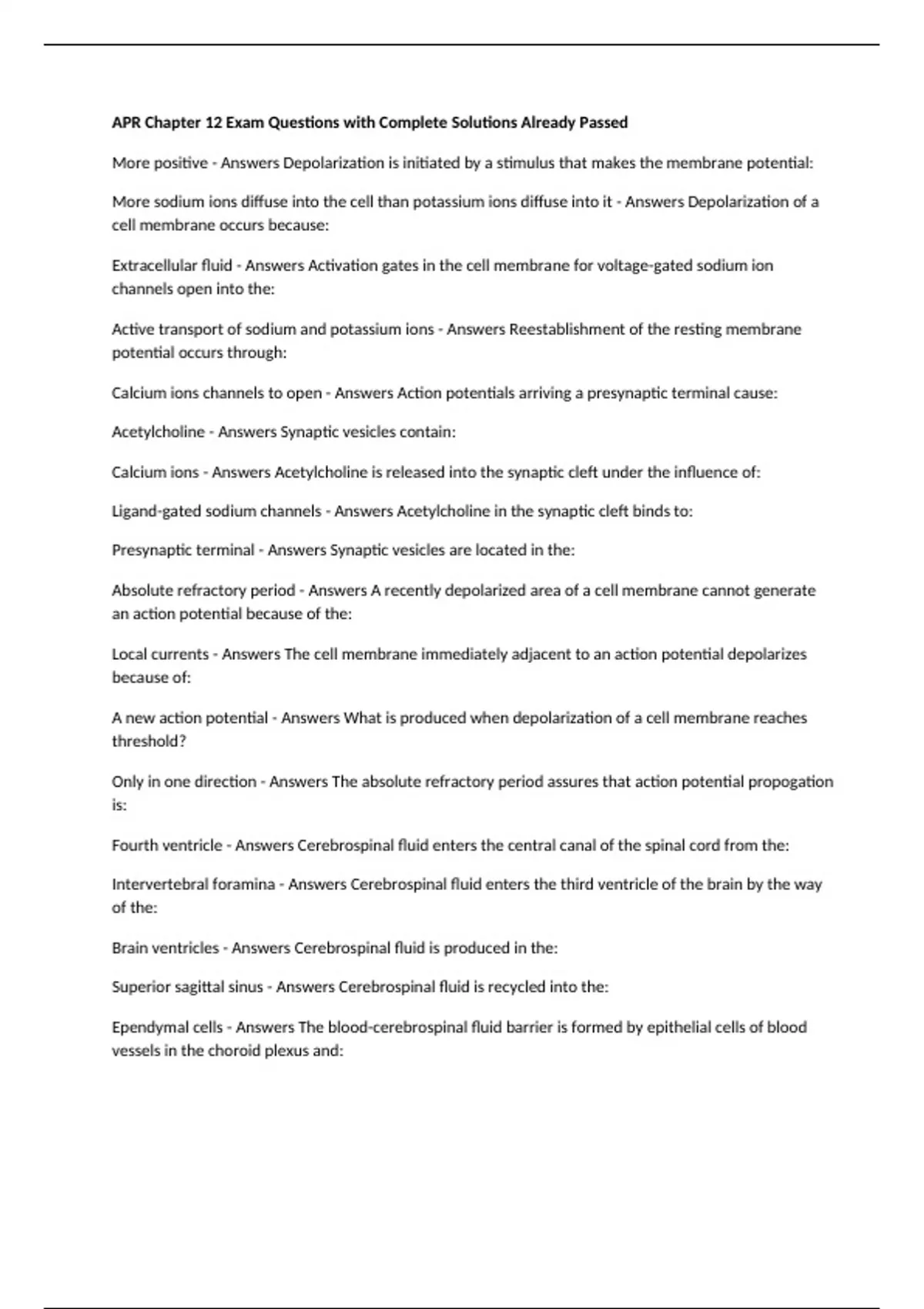 APR Chapter 12 Exam Questions with Complete Solutions Already Passed

More positive - Answers Depolarization is initiated by a stimulus that makes the membrane potential:

More sodium ions diffuse into the cell than potassium ions diffuse into it - Answers Depolarization of a cell membrane occurs because:

Extracellular fluid - Answers Activation gates in the cell membrane for voltage-gated sodium ion channels open into the:

Active transport of sodium and potassium ions - Answers Reestablishment of the resting membrane potential occurs through:

Calcium ions channels to open - Answers Action potentials arriving a presynaptic terminal cause:

Acetylcholine - Answers Synaptic vesicles contain:

Calcium ions - Answers Acetylcholine is released into the synaptic cleft under the influence of:

Ligand-gated sodium channels - Answers Acetylcholine in the synaptic cleft binds to:

Presynaptic terminal - Answers Synaptic vesicles are located in the:

Absolute refractory period - Answers A recently depolarized area of a cell membrane cannot generate an action potential because of the:

Local currents - Answers The cell membrane immediately adjacent to an action potential depolarizes because of:

A new action potential - Answers What is produced when depolarization of a cell membrane reaches threshold?

Only in one direction - Answers The absolute refractory period assures that action potential propogation is:

Fourth ventricle - Answers Cerebrospinal fluid enters the central canal of the spinal cord from the:

Intervertebral foramina - Answers Cerebrospinal fluid enters the third ventricle of the brain by the way of the:

Brain ventricles - Answers Cerebrospinal fluid is produced in the:

Superior sagittal sinus - Answers Cerebrospinal fluid is recycled into the:

Ependymal cells - Answers The blood-cerebrospinal fluid barrier is formed by epithelial cells of blood vessels in the choroid plexus and: